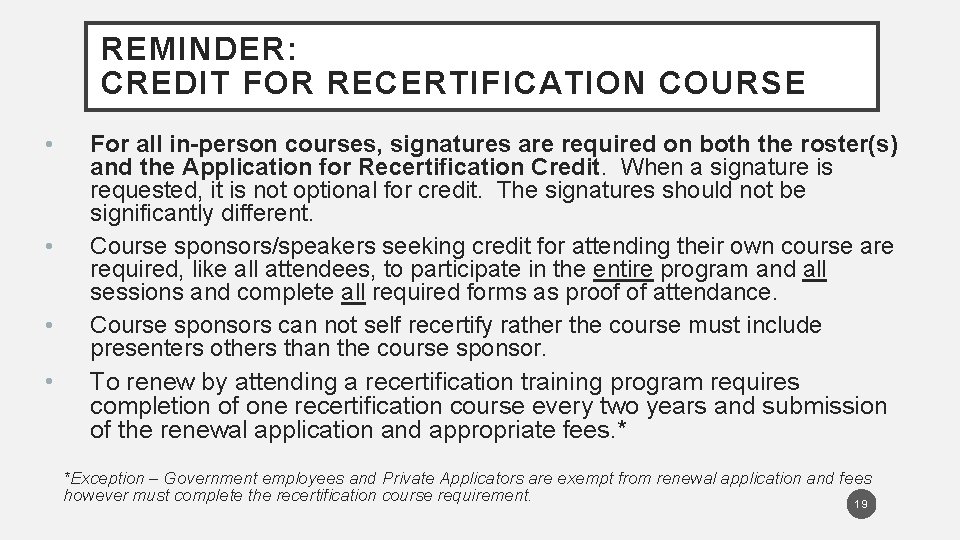 REMINDER:
CREDIT FOR RECERTIFICATION COURSE

• For all in-person courses, signatures are required on both the roster(s) and the Application for Recertification Credit. When a signature is requested, it is not optional for credit. The signatures should not be significantly different.
• Course sponsors/speakers seeking credit for attending their own course are required, like all attendees, to participate in the entire program and all sessions and complete all required forms as proof of attendance.
• Course sponsors can not self recertify rather the course must include presenters others than the course sponsor.
• To renew by attending a recertification training program requires completion of one recertification course every two years and submission of the renewal application and appropriate fees.*

*Exception – Government employees and Private Applicators are exempt from renewal application and fees however must complete the recertification course requirement.

19